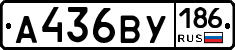 А436ВУ 186 RUS